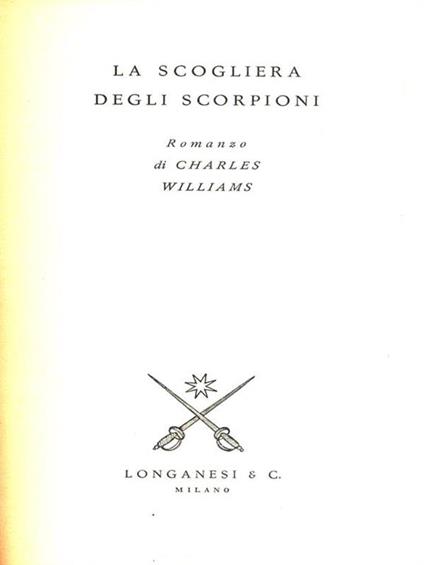 LA SCOGLIERA
DEGLI SCORPIONI

Romanzo
di CHARLES
WILLIAMS

LONGANESI & C.
MILANO